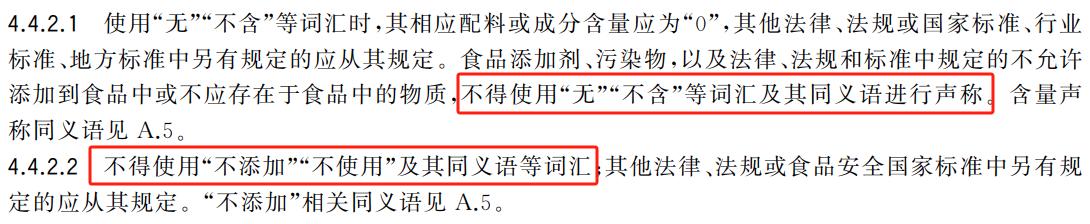 4.4.2.1 使用“无”“不含”等词汇时，其相应配料或成分含量应为“0”，其他法律、法规或国家标准、行业标准、地方标准中另有规定的应从其规定。食品添加剂、污染物，以及法律、法规和标准中规定的不允许添加到食品中或不应存在于食品中的物质，不得使用“无”“不含”等词汇及其同义语进行声称。含量声称同义语见 A.5。

4.4.2.2 不得使用“不添加”“不使用”及其同义语等词汇；其他法律、法规或食品安全国家标准中另有规定的应从其规定。“不添加”相关同义语见 A.5。